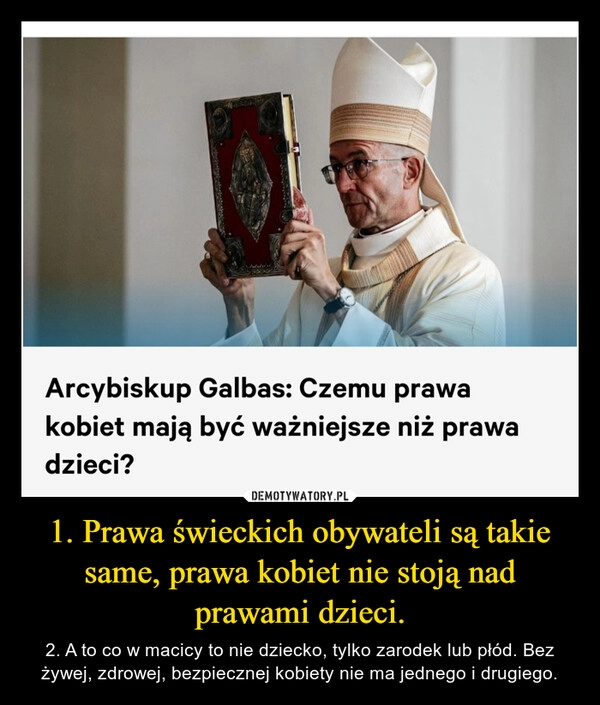 Arcybiskup Galbas: Czemu prawa kobiet mają być ważniejsze niż prawa dzieci?

DEMOTYWATORY.PL

1. Prawa świeckich obywateli są takie same, prawa kobiet nie stoją nad prawami dzieci.

2. A to co w macicy to nie dziecko, tylko zarodek lub płód. Bez żywej, zdrowej, bezpiecznej kobiety nie ma jednego i drugiego.